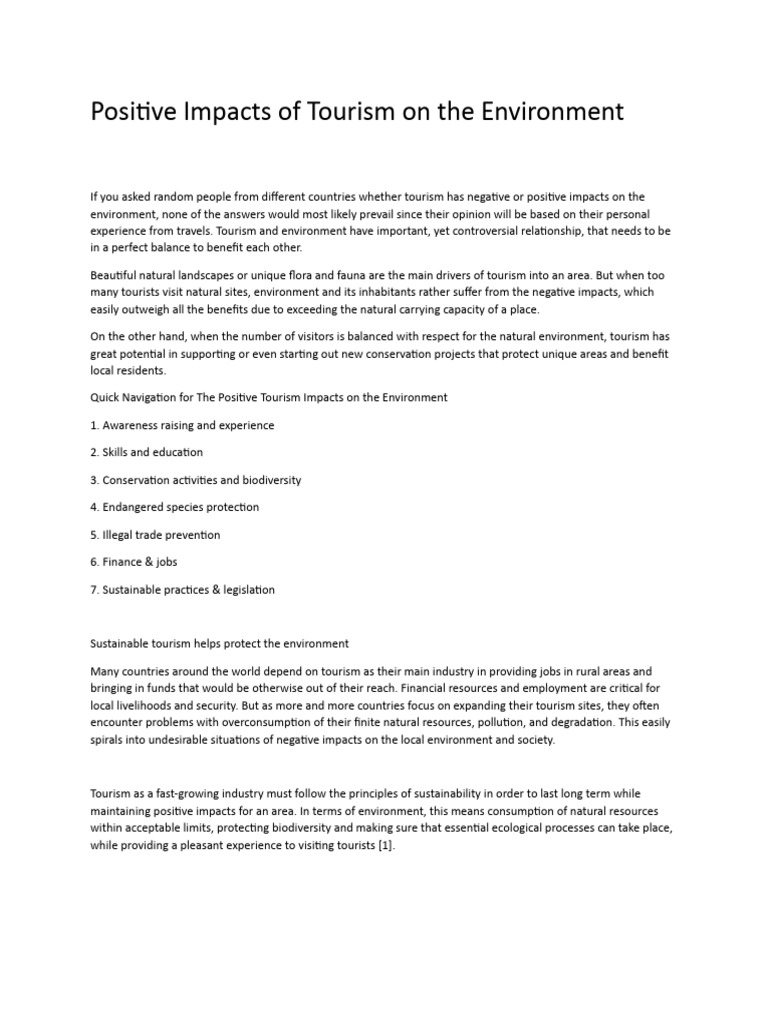 Positive Impacts of Tourism on the Environment

If you asked random people from different countries whether tourism has negative or positive impacts on the environment, none of the answers would most likely prevail since their opinion will be based on their personal experience from travels. Tourism and environment have important, yet controversial relationship, that needs to be in a perfect balance to benefit each other.

Beautiful natural landscapes or unique flora and fauna are the main drivers of tourism into an area. But when too many tourists visit natural sites, environment and its inhabitants rather suffer from the negative impacts, which easily outweigh all the benefits due to exceeding the natural carrying capacity of a place.

On the other hand, when the number of visitors is balanced with respect for the natural environment, tourism has great potential in supporting or even starting out new conservation projects that protect unique areas and benefit local residents.

Quick Navigation for The Positive Tourism Impacts on the Environment

1. Awareness raising and experience

2. Skills and education

3. Conservation activities and biodiversity

4. Endangered species protection

5. Illegal trade prevention

6. Finance & jobs

7. Sustainable practices & legislation

Sustainable tourism helps protect the environment

Many countries around the world depend on tourism as their main industry in providing jobs in rural areas and bringing in funds that would be otherwise out of their reach. Financial resources and employment are critical for local livelihoods and security. But as more and more countries focus on expanding their tourism sites, they often encounter problems with overconsumption of their finite natural resources, pollution, and degradation. This easily spirals into undesirable situations of negative impacts on the local environment and society.

Tourism as a fast-growing industry must follow the principles of sustainability in order to last long term while maintaining positive impacts for an area. In terms of environment, this means consumption of natural resources within acceptable limits, protecting biodiversity and making sure that essential ecological processes can take place, while providing a pleasant experience to visiting tourists [1].